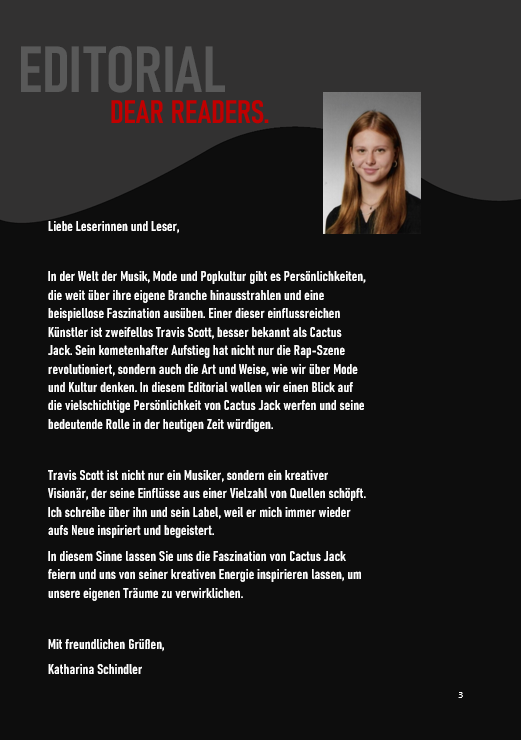 EDITORIAL

DEAR READERS.

Liebe Leserinnen und Leser,

In der Welt der Musik, Mode und Popkultur gibt es Persönlichkeiten, die weit über ihre eigene Branche hinausstrahlen und eine beispiellose Faszination ausüben. Einer dieser einflussreichen Künstler ist zweifellos Travis Scott, besser bekannt als Cactus Jack. Sein kometenhafter Aufstieg hat nicht nur die Rap-Szene revolutioniert, sondern auch die Art und Weise, wie wir über Mode und Kultur denken. In diesem Editorial wollen wir einen Blick auf die vielschichtige Persönlichkeit von Cactus Jack werfen und seine bedeutende Rolle in der heutigen Zeit würdigen.

Travis Scott ist nicht nur ein Musiker, sondern ein kreativer Visionär, der seine Einflüsse aus einer Vielzahl von Quellen schöpft. Ich schreibe über ihn und sein Label, weil er mich immer wieder aufs Neue inspiriert und begeistert.

In diesem Sinne lassen Sie uns die Faszination von Cactus Jack feiern und uns von seiner kreativen Energie inspirieren lassen, um unsere eigenen Träume zu verwirklichen.

Mit freundlichen Grüßen,

Katharina Schindler

3